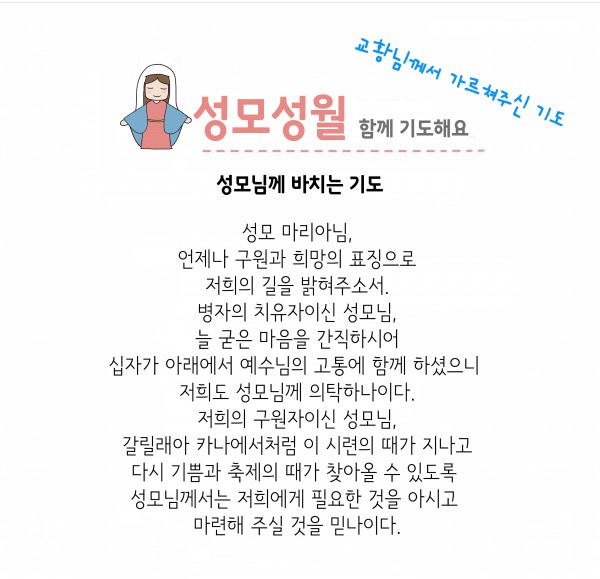 교황님께서 가르쳐주신 기도

성모성월 함께 기도해요

성모님께 바치는 기도

성모 마리아님,
언제나 구원과 희망의 표징으로
저희의 길을 밝혀주소서.
병자의 치유자이신 성모님,
늘 굳은 마음을 간직하시어
십자가 아래에서 예수님의 고통에 함께 하셨으니
저희도 성모님께 의탁하나이다.
저희의 구원자이신 성모님,
갈릴래아 카나에서처럼 이 시련의 때가 지나고
다시 기쁨과 축제의 때가 찾아올 수 있도록
성모님께서는 저희에게 필요한 것을 아시고
마련해 주실 것을 믿나이다.